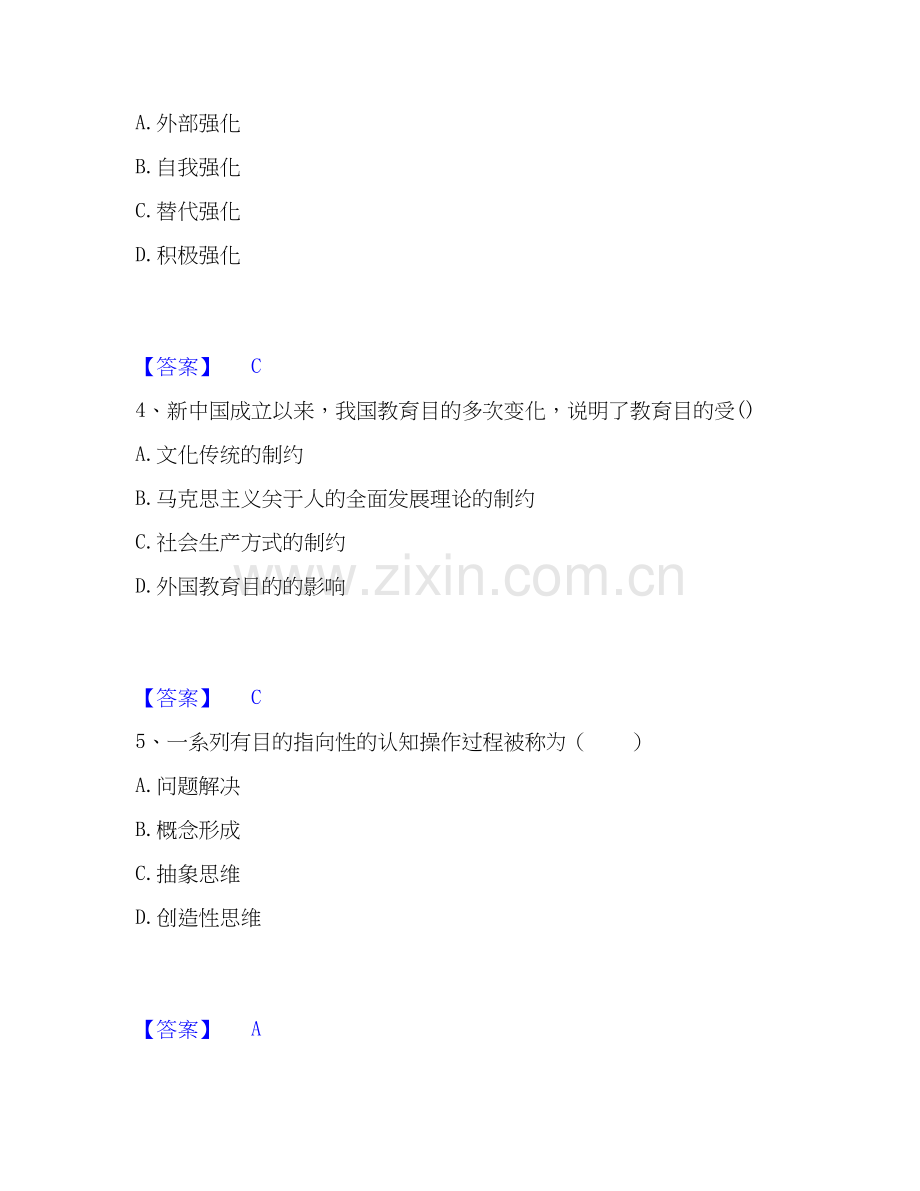 A.外部强化

B.自我强化

C.替代强化

D.积极强化

【答案】 C

4、新中国成立以来，我国教育目的多次变化，说明了教育目的受()

A.文化传统的制约

B.马克思主义关于人的全面发展理论的制约

C.社会生产方式的制约

D.外国教育目的的影响

【答案】 C

5、一系列有目的指向性的认知操作过程被称为（ ）

A.问题解决

B.概念形成

C.抽象思维

D.创造性思维

【答案】 A

www.zixin.com.cn